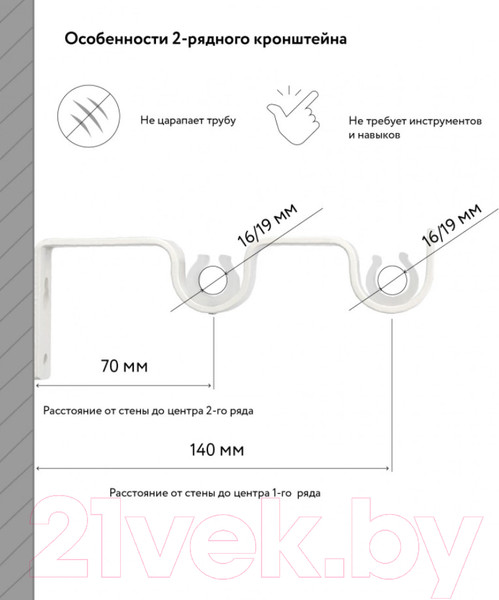 Особенности 2-рядного кронштейна

Не царапает трубу

Не требует инструментов и навыков

16/19 мм

16/19 мм

70 мм

Расстояние от стены до центра 2-го ряда

140 мм

Расстояние от стены до центра 1-го ряда

21vek.by